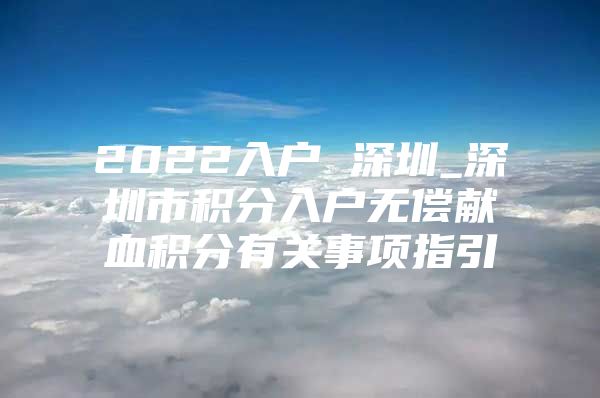 2022入户 深圳_深圳市积分入户无偿献血积分有关事项指引